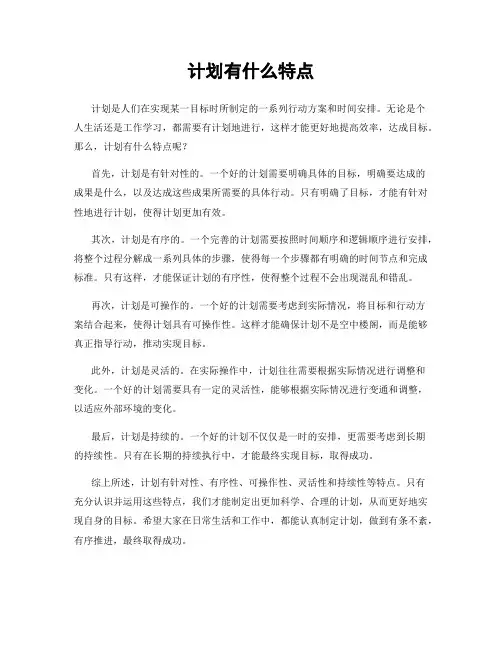 计划有什么特点

计划是人们在实现某一目标时所制定的一系列行动方案和时间安排。无论是个人生活还是工作学习，都需要有计划地进行，这样才能更好地提高效率，达成目标。那么，计划有什么特点呢？

首先，计划是有针对性的。一个好的计划需要明确具体的目标，明确要达成的成果是什么，以及达成这些成果所需要的具体行动。只有明确了目标，才能有针对性地进行计划，使得计划更加有效。

其次，计划是有序的。一个完善的计划需要按照时间顺序和逻辑顺序进行安排，将整个过程分解成一系列具体的步骤，使得每一个步骤都有明确的时间节点和完成标准。只有这样，才能保证计划的有序性，使得整个过程不会出现混乱和错乱。

再次，计划是可操作的。一个好的计划需要考虑到实际情况，将目标和行动方案结合起来，使得计划具有可操作性。这样才能确保计划不是空中楼阁，而是能够真正指导行动，推动实现目标。

此外，计划是灵活的。在实际操作中，计划往往需要根据实际情况进行调整和变化。一个好的计划需要具有一定的灵活性，能够根据实际情况进行变通和调整，以适应外部环境的变化。

最后，计划是持续的。一个好的计划不仅仅是一时的安排，更需要考虑到长期的持续性。只有在长期的持续执行中，才能最终实现目标，取得成功。

综上所述，计划有针对性、有序性、可操作性、灵活性和持续性等特点。只有充分认识并运用这些特点，我们才能制定出更加科学、合理的计划，从而更好地实现自身的目标。希望大家在日常生活和工作中，都能认真制定计划，做到有条不紊，有序推进，最终取得成功。